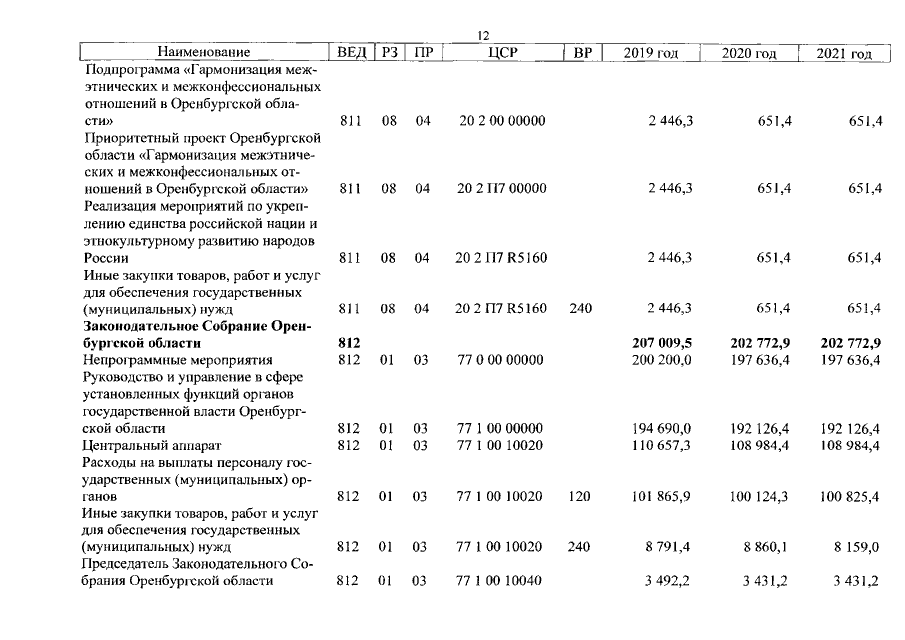 12

| Наименование | ВЕД | РЗ | ПР | ЦСР | ВР | 2019 год | 2020 год | 2021 год |
|---|---|---|---|---|---|---|---|---|
| Подпрограмма «Гармонизация межэтнических и межконфессиональных отношений в Оренбургской области» | 811 | 08 | 04 | 20 2 00 00000 | | 2 446,3 | 651,4 | 651,4 |
| Приоритетный проект Оренбургской области «Гармонизация межэтнических и межконфессиональных отношений в Оренбургской области» | 811 | 08 | 04 | 20 2 П7 00000 | | 2 446,3 | 651,4 | 651,4 |
| Реализация мероприятий по укреплению единства российской нации и этнокультурному развитию народов России | 811 | 08 | 04 | 20 2 П7 R5160 | | 2 446,3 | 651,4 | 651,4 |
| Иные закупки товаров, работ и услуг для обеспечения государственных (муниципальных) нужд | 811 | 08 | 04 | 20 2 П7 R5160 | 240 | 2 446,3 | 651,4 | 651,4 |
| **Законодательное Собрание Оренбургской области** | **812** | | | | | **207 009,5** | **202 772,9** | **202 772,9** |
| Непрограммные мероприятия | 812 | 01 | 03 | 77 0 00 00000 | | 200 200,0 | 197 636,4 | 197 636,4 |
| Руководство и управление в сфере установленных функций органов государственной власти Оренбургской области | 812 | 01 | 03 | 77 1 00 00000 | | 194 690,0 | 192 126,4 | 192 126,4 |
| Центральный аппарат | 812 | 01 | 03 | 77 1 00 10020 | | 110 657,3 | 108 984,4 | 108 984,4 |
| Расходы на выплаты персоналу государственных (муниципальных) органов | 812 | 01 | 03 | 77 1 00 10020 | 120 | 101 865,9 | 100 124,3 | 100 825,4 |
| Иные закупки товаров, работ и услуг для обеспечения государственных (муниципальных) нужд | 812 | 01 | 03 | 77 1 00 10020 | 240 | 8 791,4 | 8 860,1 | 8 159,0 |
| Председатель Законодательного Собрания Оренбургской области | 812 | 01 | 03 | 77 1 00 10040 | | 3 492,2 | 3 431,2 | 3 431,2 |